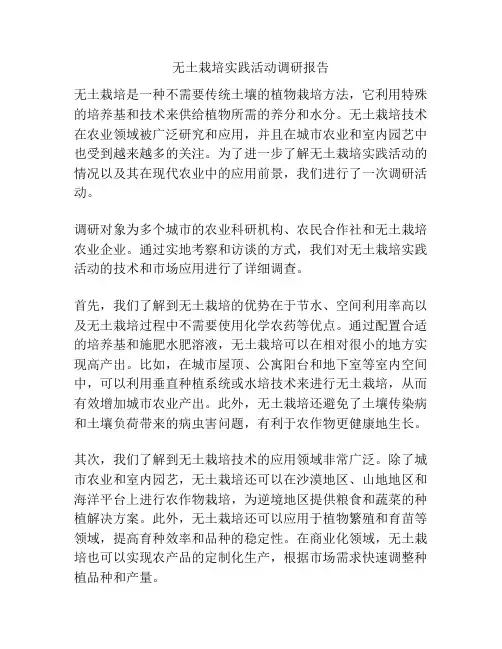 无土栽培实践活动调研报告

无土栽培是一种不需要传统土壤的植物栽培方法，它利用特殊的培养基和技术来供给植物所需的养分和水分。无土栽培技术在农业领域被广泛研究和应用，并且在城市农业和室内园艺中也受到越来越多的关注。为了进一步了解无土栽培实践活动的情况以及其在现代农业中的应用前景，我们进行了一次调研活动。

调研对象为多个城市的农业科研机构、农民合作社和无土栽培农业企业。通过实地考察和访谈的方式，我们对无土栽培实践活动的技术和市场应用进行了详细调查。

首先，我们了解到无土栽培的优势在于节水、空间利用率高以及无土栽培过程中不需要使用化学农药等优点。通过配置合适的培养基和施肥水肥溶液，无土栽培可以在相对很小的地方实现高产出。比如，在城市屋顶、公寓阳台和地下室等室内空间中，可以利用垂直种植系统或水培技术来进行无土栽培，从而有效增加城市农业产出。此外，无土栽培还避免了土壤传染病和土壤负荷带来的病虫害问题，有利于农作物更健康地生长。

其次，我们了解到无土栽培技术的应用领域非常广泛。除了城市农业和室内园艺，无土栽培还可以在沙漠地区、山地地区和海洋平台上进行农作物栽培，为逆境地区提供粮食和蔬菜的种植解决方案。此外，无土栽培还可以应用于植物繁殖和育苗等领域，提高育种效率和品种的稳定性。在商业化领域，无土栽培也可以实现农产品的定制化生产，根据市场需求快速调整种植品种和产量。